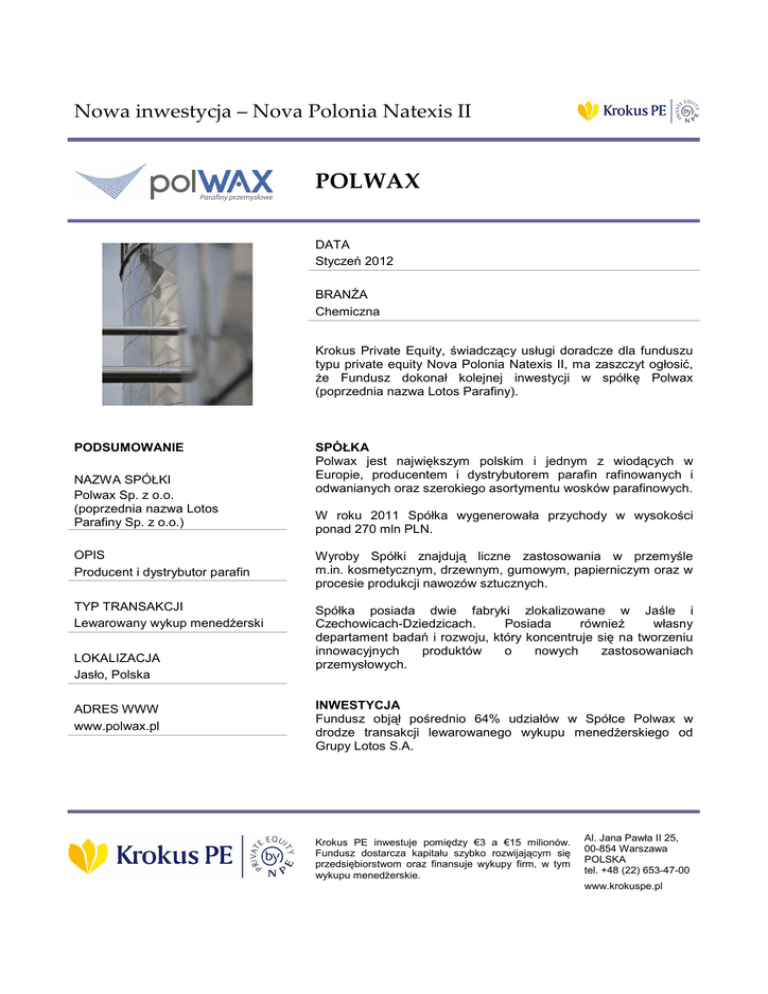 Nowa inwestycja – Nova Polonia Natexis II

Krokus PE PRIVATE EQUITY by NPE

polWAX Parafiny przemysłowe

POLWAX

DATA
Styczeń 2012

BRANŻA
Chemiczna

Krokus Private Equity, świadczący usługi doradcze dla funduszu typu private equity Nova Polonia Natexis II, ma zaszczyt ogłosić, że Fundusz dokonał kolejnej inwestycji w spółkę Polwax (poprzednia nazwa Lotos Parafiny).

PODSUMOWANIE

NAZWA SPÓŁKI
Polwax Sp. z o.o.
(poprzednia nazwa Lotos Parafiny Sp. z o.o.)

OPIS
Producent i dystrybutor parafin

TYP TRANSAKCJI
Lewarowany wykup menedżerski

LOKALIZACJA
Jasło, Polska

ADRES WWW
www.polwax.pl

SPÓŁKA
Polwax jest największym polskim i jednym z wiodących w Europie, producentem i dystrybutorem parafin rafinowanych i odwanianych oraz szerokiego asortymentu wosków parafinowych.

W roku 2011 Spółka wygenerowała przychody w wysokości ponad 270 mln PLN.

Wyroby Spółki znajdują liczne zastosowania w przemyśle m.in. kosmetycznym, drzewnym, gumowym, papierniczym oraz w procesie produkcji nawozów sztucznych.

Spółka posiada dwie fabryki zlokalizowane w Jaśle i Czechowicach-Dziedzicach. Posiada również własny departament badań i rozwoju, który koncentruje się na tworzeniu innowacyjnych produktów o nowych zastosowaniach przemysłowych.

INWESTYCJA
Fundusz objął pośrednio 64% udziałów w Spółce Polwax w drodze transakcji lewarowanego wykupu menedżerskiego od Grupy Lotos S.A.

Krokus PE PRIVATE EQUITY by NPE

Krokus PE inwestuje pomiędzy €3 a €15 milionów. Fundusz dostarcza kapitału szybko rozwijającym się przedsiębiorstwom oraz finansuje wykupy firm, w tym wykupu menedżerskie.

Al. Jana Pawła II 25,
00-854 Warszawa
POLSKA
tel. +48 (22) 653-47-00
www.krokuspe.pl